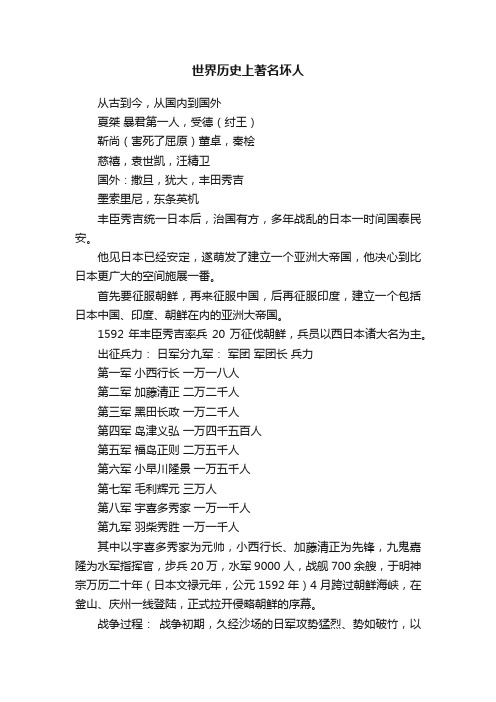 世界历史上著名坏人

从古到今，从国内到国外

夏桀 暴君第一人，受德（纣王）

靳尚（害死了屈原）董卓，秦桧

慈禧，袁世凯，汪精卫

国外：撒旦，犹大，丰田秀吉

墨索里尼，东条英机

丰臣秀吉统一日本后，治国有方，多年战乱的日本一时间国泰民安。

他见日本已经安定，遂萌发了建立一个亚洲大帝国，他决心到比日本更广大的空间施展一番。

首先要征服朝鲜，再来征服中国，后再征服印度，建立一个包括日本中国、印度、朝鲜在内的亚洲大帝国。

1592 年丰臣秀吉率兵 20 万征伐朝鲜，兵员以西日本诸大名为主。

出征兵力： 日军分九军： 军团 军团长 兵力

第一军 小西行长 一万一八人

第二军 加藤清正 二万二千人

第三军 黑田长政 一万二千人

第四军 岛津义弘 一万四千五百人

第五军 福岛正则 二万五千人

第六军 小早川隆景 一万五千人

第七军 毛利辉元 三万人

第八军 宇喜多秀家 一万一千人

第九军 羽柴秀胜 一万一千人

其中以宇喜多秀家为元帅，小西行长、加藤清正为先锋，九鬼嘉隆为水军指挥官，步兵 20 万，水军 9000 人，战舰 700 余艘，于明神宗万历二十年（日本文禄元年，公元 1592 年）4 月跨过朝鲜海峡，在釜山、庆州一线登陆，正式拉开侵略朝鲜的序幕。

战争过程： 战争初期，久经沙场的日军攻势猛烈、势如破竹，以